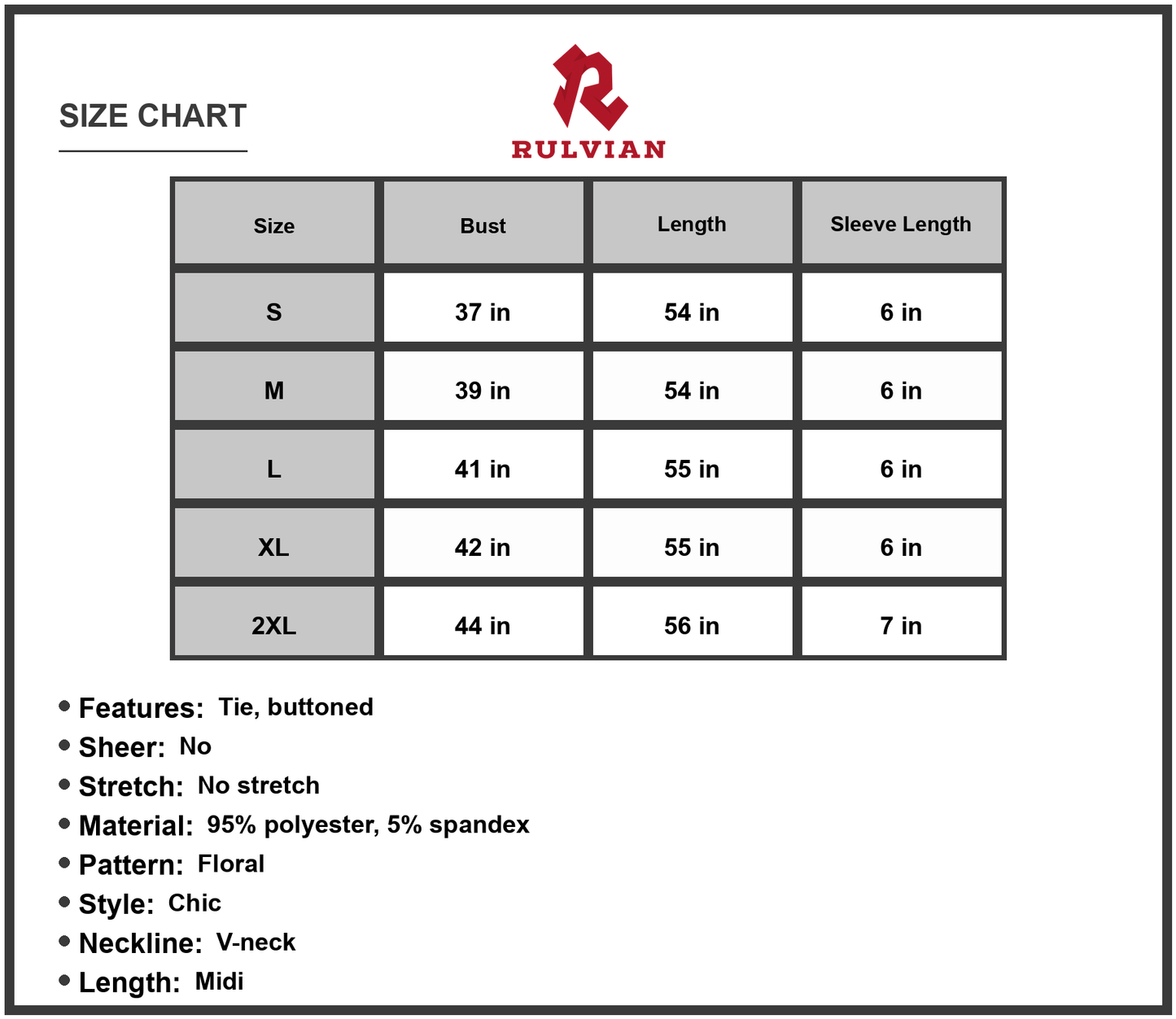 SIZE CHART

RULVIAN

| Size | Bust | Length | Sleeve Length |
|---|---|---|---|
| S | 37 in | 54 in | 6 in |
| M | 39 in | 54 in | 6 in |
| L | 41 in | 55 in | 6 in |
| XL | 42 in | 55 in | 6 in |
| 2XL | 44 in | 56 in | 7 in |

• Features: Tie, buttoned
• Sheer: No
• Stretch: No stretch
• Material: 95% polyester, 5% spandex
• Pattern: Floral
• Style: Chic
• Neckline: V-neck
• Length: Midi